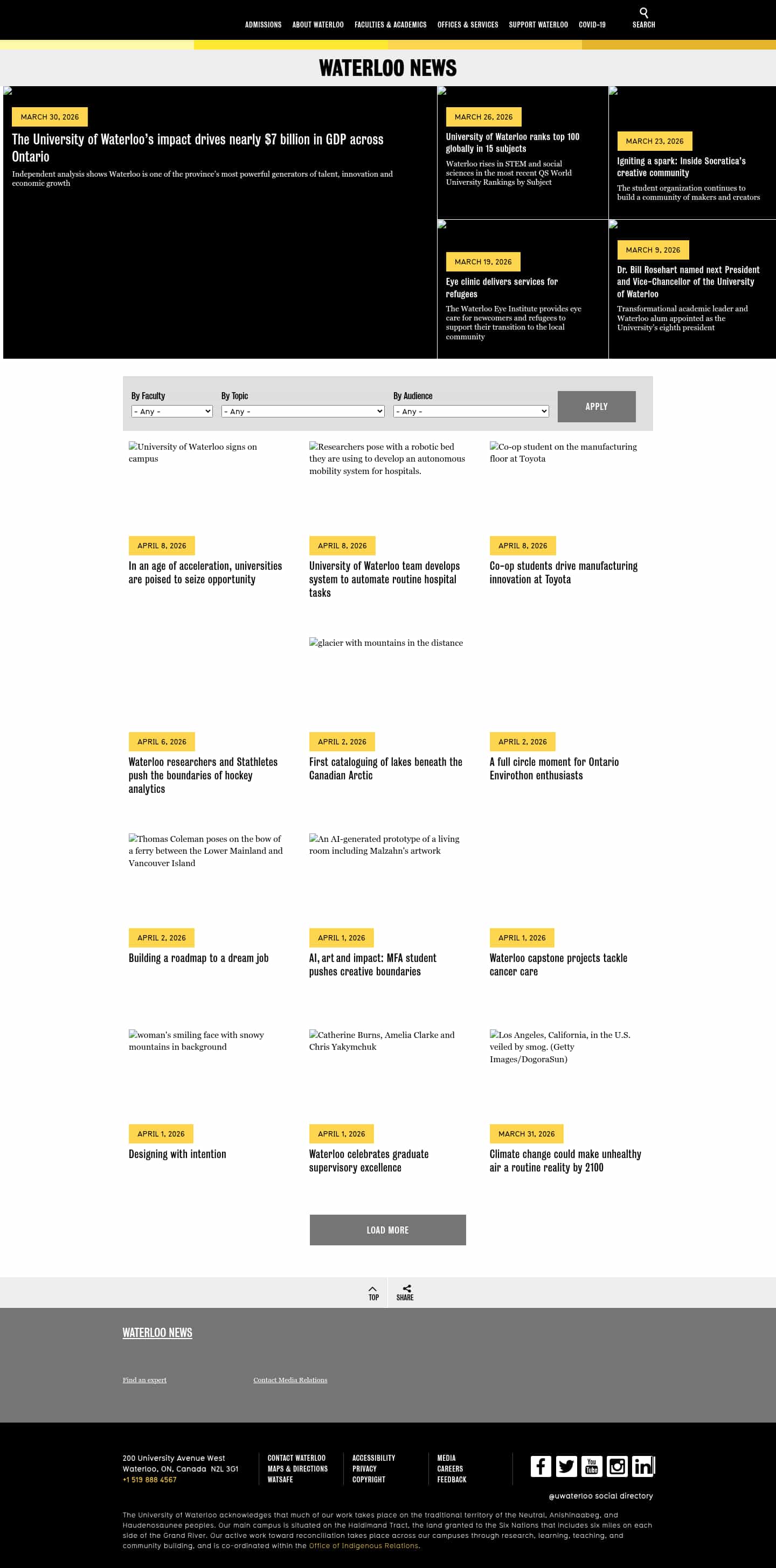 ADMISSIONS ABOUT WATERLOO FACULTIES & ACADEMICS OFFICES & SERVICES SUPPORT WATERLOO COVID-19 SEARCH

WATERLOO NEWS

MARCH 30, 2026

The University of Waterloo's impact drives nearly $7 billion in GDP across Ontario

Independent analysis shows Waterloo is one of the province's most powerful generators of talent, innovation and economic growth

MARCH 26, 2026

University of Waterloo ranks top 100 globally in 15 subjects

Waterloo rises in STEM and social sciences in the most recent QS World University Rankings by Subject

MARCH 23, 2026

Igniting a spark: Inside Socratica's creative community

The student organization continues to build a community of makers and creators

MARCH 19, 2026

Eye clinic delivers services for refugees

The Waterloo Eye Institute provides eye care for newcomers and refugees to support their transition to the local community

MARCH 9, 2026

Dr. Bill Rosehart named next President and Vice-Chancellor of the University of Waterloo

Transformational academic leader and Waterloo alum appointed as the University's eighth president

By Faculty
- Any -
By Topic
- Any -
By Audience
- Any -
APPLY

University of Waterloo signs on campus

APRIL 8, 2026

In an age of acceleration, universities are poised to seize opportunity

Researchers pose with a robotic bed they are using to develop an autonomous mobility system for hospitals.

APRIL 8, 2026

University of Waterloo team develops system to automate routine hospital tasks

Co-op student on the manufacturing floor at Toyota

APRIL 8, 2026

Co-op students drive manufacturing innovation at Toyota

APRIL 6, 2026

Waterloo researchers and Stathletes push the boundaries of hockey analytics

glacier with mountains in the distance

APRIL 2, 2026

First cataloguing of lakes beneath the Canadian Arctic

APRIL 2, 2026

A full circle moment for Ontario Envirothon enthusiasts

Thomas Coleman poses on the bow of a ferry between the Lower Mainland and Vancouver Island

APRIL 2, 2026

Building a roadmap to a dream job

An AI-generated prototype of a living room including Malzahn's artwork

APRIL 1, 2026

AI, art and impact: MFA student pushes creative boundaries

APRIL 1, 2026

Waterloo capstone projects tackle cancer care

woman's smiling face with snowy mountains in background

APRIL 1, 2026

Designing with intention

Catherine Burns, Amelia Clarke and Chris Yakymchuk

APRIL 1, 2026

Waterloo celebrates graduate supervisory excellence

Los Angeles, California, in the U.S. veiled by smog. (Getty Images/DogoraSun)

MARCH 31, 2026

Climate change could make unhealthy air a routine reality by 2100

LOAD MORE

TOP SHARE

WATERLOO NEWS

Find an expert
Contact Media Relations

200 University Avenue West
Waterloo, ON, Canada N2L 3G1
+1 519 888 4567

CONTACT WATERLOO
MAPS & DIRECTIONS
WATSAFE

ACCESSIBILITY
PRIVACY
COPYRIGHT

MEDIA
CAREERS
FEEDBACK

@uwaterloo social directory

The University of Waterloo acknowledges that much of our work takes place on the traditional territory of the Neutral, Anishinaabeg, and Haudenosaunee peoples. Our main campus is situated on the Haldimand Tract, the land granted to the Six Nations that includes six miles on each side of the Grand River. Our active work toward reconciliation takes place across our campuses through research, learning, teaching, and community building, and is co-ordinated within the Office of Indigenous Relations.